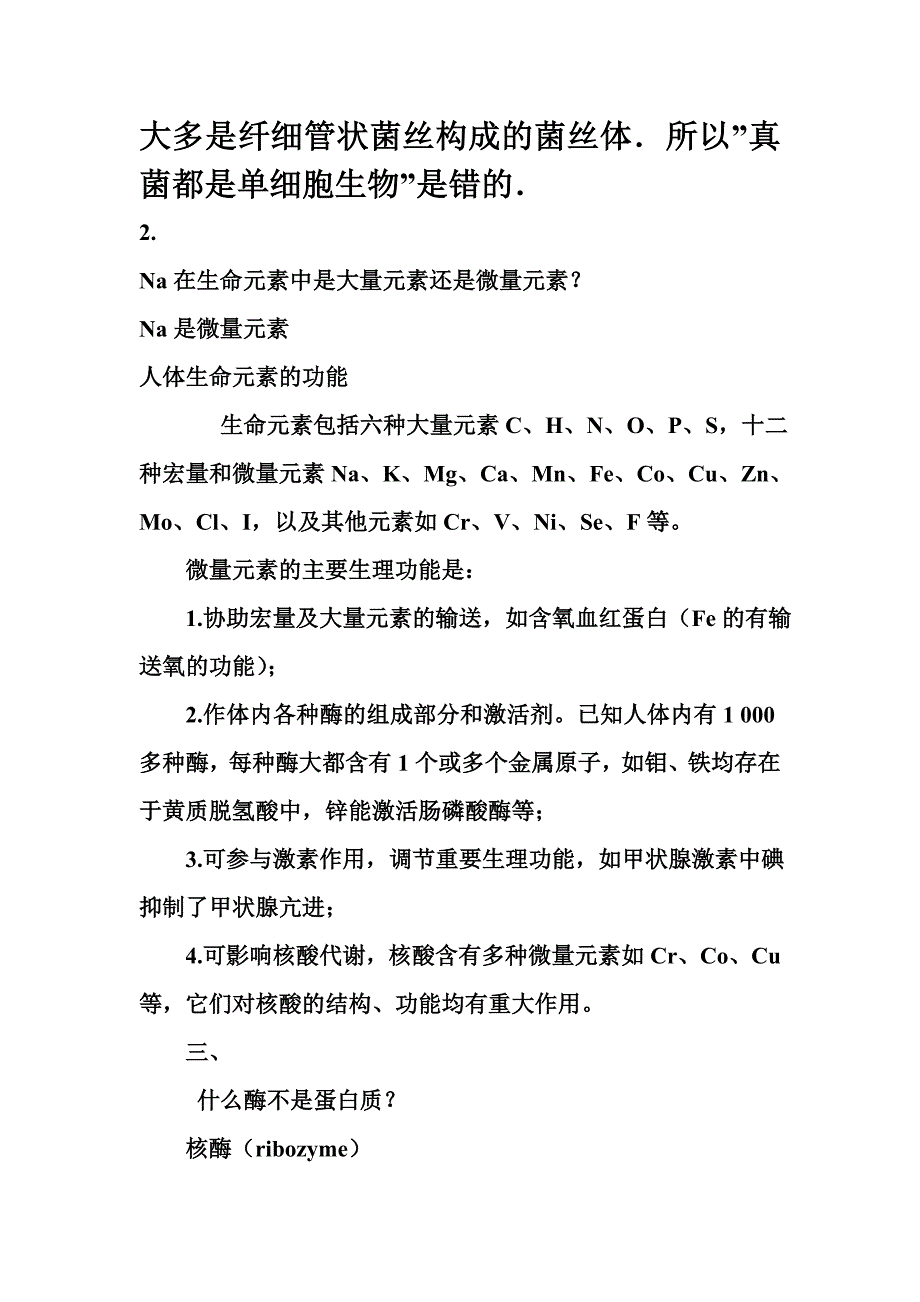 大多是纤细管状菌丝构成的菌丝体．所以”真菌都是单细胞生物”是错的．

2.

Na 在生命元素中是大量元素还是微量元素？

Na 是微量元素

人体生命元素的功能

生命元素包括六种大量元素 C、H、N、O、P、S，十二种宏量和微量元素 Na、K、Mg、Ca、Mn、Fe、Co、Cu、Zn、Mo、Cl、I，以及其他元素如 Cr、V、Ni、Se、F 等。

微量元素的主要生理功能是：

1.协助宏量及大量元素的输送，如含氧血红蛋白（Fe 的有输送氧的功能）；

2.作体内各种酶的组成部分和激活剂。已知人体内有 1 000 多种酶，每种酶大都含有 1 个或多个金属原子，如钼、铁均存在于黄质脱氢酸中，锌能激活肠磷酸酶等；

3.可参与激素作用，调节重要生理功能，如甲状腺激素中碘抑制了甲状腺亢进；

4.可影响核酸代谢，核酸含有多种微量元素如 Cr、Co、Cu 等，它们对核酸的结构、功能均有重大作用。

三、

什么酶不是蛋白质？

核酶（ribozyme）